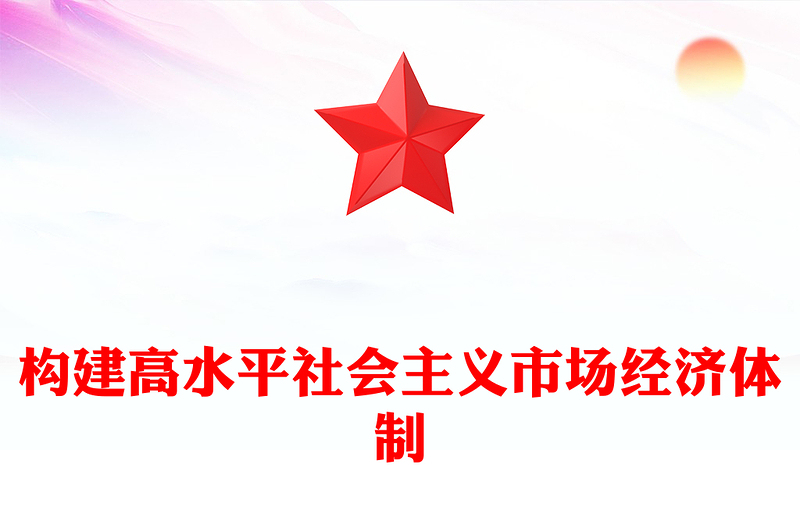 构建高水平社会主义市场经济体制